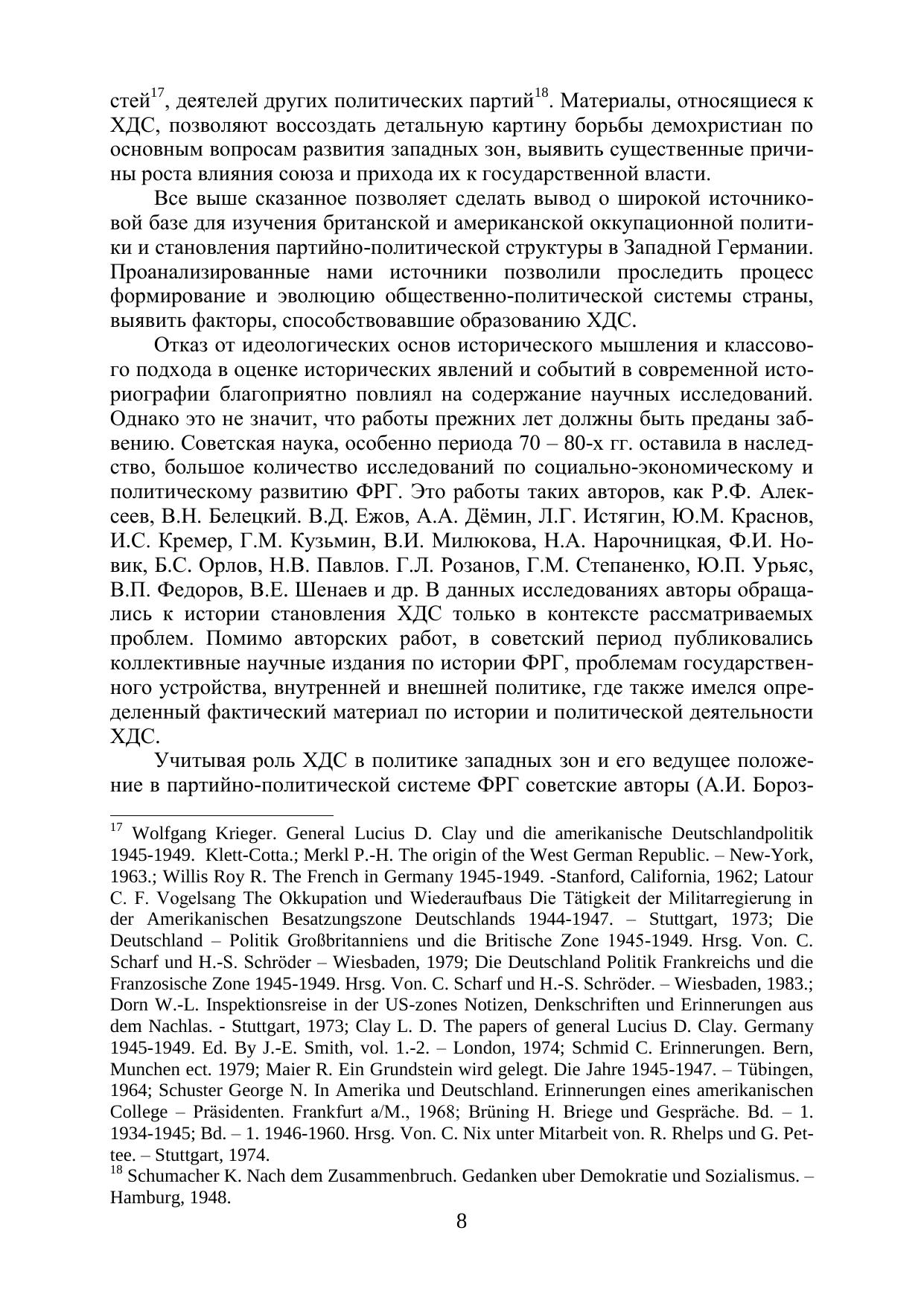 стей$^{17}$, деятелей других политических партий$^{18}$. Материалы, относящиеся к ХДС, позволяют воссоздать детальную картину борьбы демохристиан по основным вопросам развития западных зон, выявить существенные причины роста влияния союза и прихода их к государственной власти.

Все выше сказанное позволяет сделать вывод о широкой источниковой базе для изучения британской и американской оккупационной политики и становления партийно-политической структуры в Западной Германии. Проанализированные нами источники позволили проследить процесс формирование и эволюцию общественно-политической системы страны, выявить факторы, способствовавшие образованию ХДС.

Отказ от идеологических основ исторического мышления и классового подхода в оценке исторических явлений и событий в современной историографии благоприятно повлиял на содержание научных исследований. Однако это не значит, что работы прежних лет должны быть преданы забвению. Советская наука, особенно периода 70 – 80-х гг. оставила в наследство, большое количество исследований по социально-экономическому и политическому развитию ФРГ. Это работы таких авторов, как Р.Ф. Алексеев, В.Н. Белецкий. В.Д. Ежов, А.А. Дёмин, Л.Г. Истягин, Ю.М. Краснов, И.С. Кремер, Г.М. Кузьмин, В.И. Милюкова, Н.А. Нарочницкая, Ф.И. Новик, Б.С. Орлов, Н.В. Павлов. Г.Л. Розанов, Г.М. Степаненко, Ю.П. Урьяс, В.П. Федоров, В.Е. Шенаев и др. В данных исследованиях авторы обращались к истории становления ХДС только в контексте рассматриваемых проблем. Помимо авторских работ, в советский период публиковались коллективные научные издания по истории ФРГ, проблемам государственного устройства, внутренней и внешней политике, где также имелся определенный фактический материал по истории и политической деятельности ХДС.

Учитывая роль ХДС в политике западных зон и его ведущее положение в партийно-политической системе ФРГ советские авторы (А.И. Бороз-

$^{17}$ Wolfgang Krieger. General Lucius D. Clay und die amerikanische Deutschlandpolitik 1945-1949. Klett-Cotta.; Merkl P.-H. The origin of the West German Republic. – New-York, 1963.; Willis Roy R. The French in Germany 1945-1949. -Stanford, California, 1962; Latour C. F. Vogelsang The Okkupation und Wiederaufbaus Die Tätigkeit der Militarregierung in der Amerikanischen Besatzungszone Deutschlands 1944-1947. – Stuttgart, 1973; Die Deutschland – Politik Großbritanniens und die Britische Zone 1945-1949. Hrsg. Von. C. Scharf und H.-S. Schröder – Wiesbaden, 1979; Die Deutschland Politik Frankreichs und die Franzosische Zone 1945-1949. Hrsg. Von. C. Scharf und H.-S. Schröder. – Wiesbaden, 1983.; Dorn W.-L. Inspektionsreise in der US-zones Notizen, Denkschriften und Erinnerungen aus dem Nachlas. - Stuttgart, 1973; Clay L. D. The papers of general Lucius D. Clay. Germany 1945-1949. Ed. By J.-E. Smith, vol. 1.-2. – London, 1974; Schmid C. Erinnerungen. Bern, Munchen ect. 1979; Maier R. Ein Grundstein wird gelegt. Die Jahre 1945-1947. – Tübingen, 1964; Schuster George N. In Amerika und Deutschland. Erinnerungen eines amerikanischen College – Präsidenten. Frankfurt a/M., 1968; Brüning H. Briege und Gespräche. Bd. – 1. 1934-1945; Bd. – 1. 1946-1960. Hrsg. Von. C. Nix unter Mitarbeit von. R. Rhelps und G. Pettee. – Stuttgart, 1974.
$^{18}$ Schumacher K. Nach dem Zusammenbruch. Gedanken uber Demokratie und Sozialismus. – Hamburg, 1948.

8